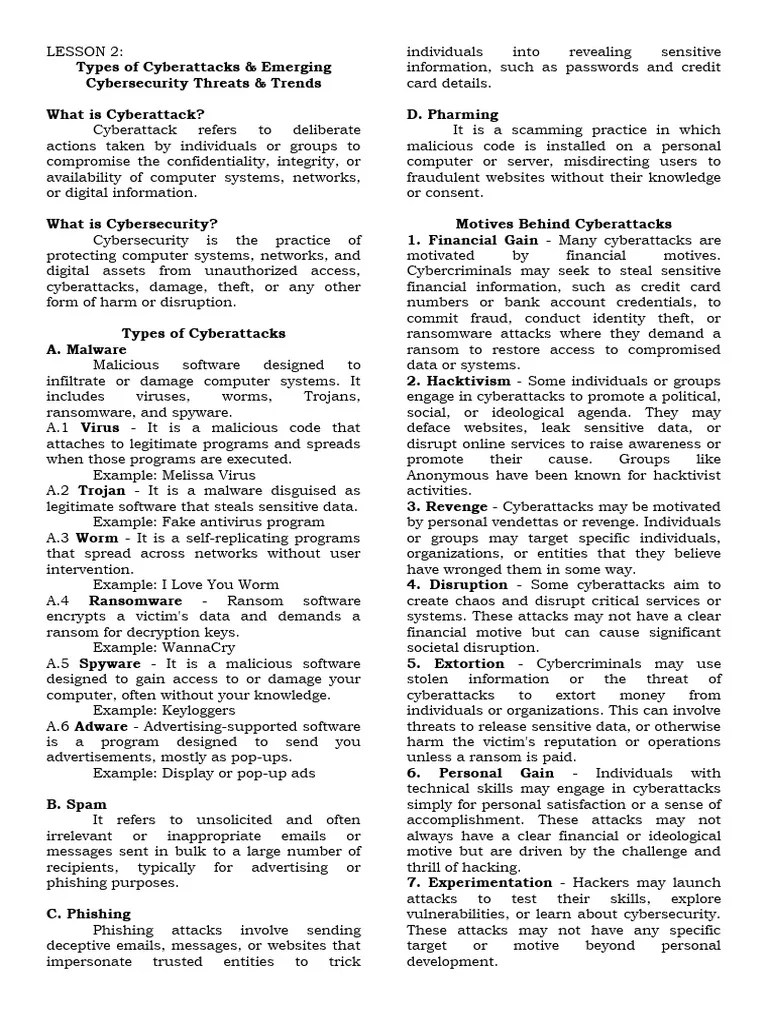 LESSON 2:
Types of Cyberattacks & Emerging Cybersecurity Threats & Trends

What is Cyberattack?
Cyberattack refers to deliberate actions taken by individuals or groups to compromise the confidentiality, integrity, or availability of computer systems, networks, or digital information.

What is Cybersecurity?
Cybersecurity is the practice of protecting computer systems, networks, and digital assets from unauthorized access, cyberattacks, damage, theft, or any other form of harm or disruption.

Types of Cyberattacks
A. Malware
Malicious software designed to infiltrate or damage computer systems. It includes viruses, worms, Trojans, ransomware, and spyware.
A.1 Virus - It is a malicious code that attaches to legitimate programs and spreads when those programs are executed.
Example: Melissa Virus
A.2 Trojan - It is a malware disguised as legitimate software that steals sensitive data.
Example: Fake antivirus program
A.3 Worm - It is a self-replicating programs that spread across networks without user intervention.
Example: I Love You Worm
A.4 Ransomware - Ransom software encrypts a victim's data and demands a ransom for decryption keys.
Example: WannaCry
A.5 Spyware - It is a malicious software designed to gain access to or damage your computer, often without your knowledge.
Example: Keyloggers
A.6 Adware - Advertising-supported software is a program designed to send you advertisements, mostly as pop-ups.
Example: Display or pop-up ads

B. Spam
It refers to unsolicited and often irrelevant or inappropriate emails or messages sent in bulk to a large number of recipients, typically for advertising or phishing purposes.

C. Phishing
Phishing attacks involve sending deceptive emails, messages, or websites that impersonate trusted entities to trick individuals into revealing sensitive information, such as passwords and credit card details.

D. Pharming
It is a scamming practice in which malicious code is installed on a personal computer or server, misdirecting users to fraudulent websites without their knowledge or consent.

Motives Behind Cyberattacks
1. Financial Gain - Many cyberattacks are motivated by financial motives. Cybercriminals may seek to steal sensitive financial information, such as credit card numbers or bank account credentials, to commit fraud, conduct identity theft, or ransomware attacks where they demand a ransom to restore access to compromised data or systems.
2. Hacktivism - Some individuals or groups engage in cyberattacks to promote a political, social, or ideological agenda. They may deface websites, leak sensitive data, or disrupt online services to raise awareness or promote their cause. Groups like Anonymous have been known for hacktivist activities.
3. Revenge - Cyberattacks may be motivated by personal vendettas or revenge. Individuals or groups may target specific individuals, organizations, or entities that they believe have wronged them in some way.
4. Disruption - Some cyberattacks aim to create chaos and disrupt critical services or systems. These attacks may not have a clear financial motive but can cause significant societal disruption.
5. Extortion - Cybercriminals may use stolen information or the threat of cyberattacks to extort money from individuals or organizations. This can involve threats to release sensitive data, or otherwise harm the victim's reputation or operations unless a ransom is paid.
6. Personal Gain - Individuals with technical skills may engage in cyberattacks simply for personal satisfaction or a sense of accomplishment. These attacks may not always have a clear financial or ideological motive but are driven by the challenge and thrill of hacking.
7. Experimentation - Hackers may launch attacks to test their skills, explore vulnerabilities, or learn about cybersecurity. These attacks may not have any specific target or motive beyond personal development.